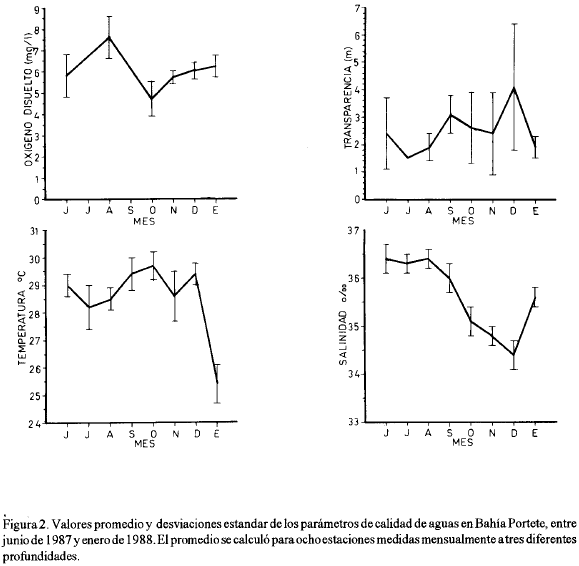 OXIGENO DISUELTO (mg/l)
9
8
7
6
5
4
3
2
1
0
J J A S O N D E
MES

TRANSPARENCIA (m)
7
6
5
4
3
2
1
0
J J A S O N D E
MES

TEMPERATURA °C
31
30
29
28
27
26
25
24
J J A S O N D E
MES

SALINIDAD o/oo
37
36
35
34
33
J J A S O N D E
MES

Figura 2. Valores promedio y desviaciones estandar de los parámetros de calidad de aguas en Bahía Portete, entre junio de 1987 y enero de 1988. El promedio se calculó para ocho estaciones medidas mensualmente a tres diferentes profundidades.